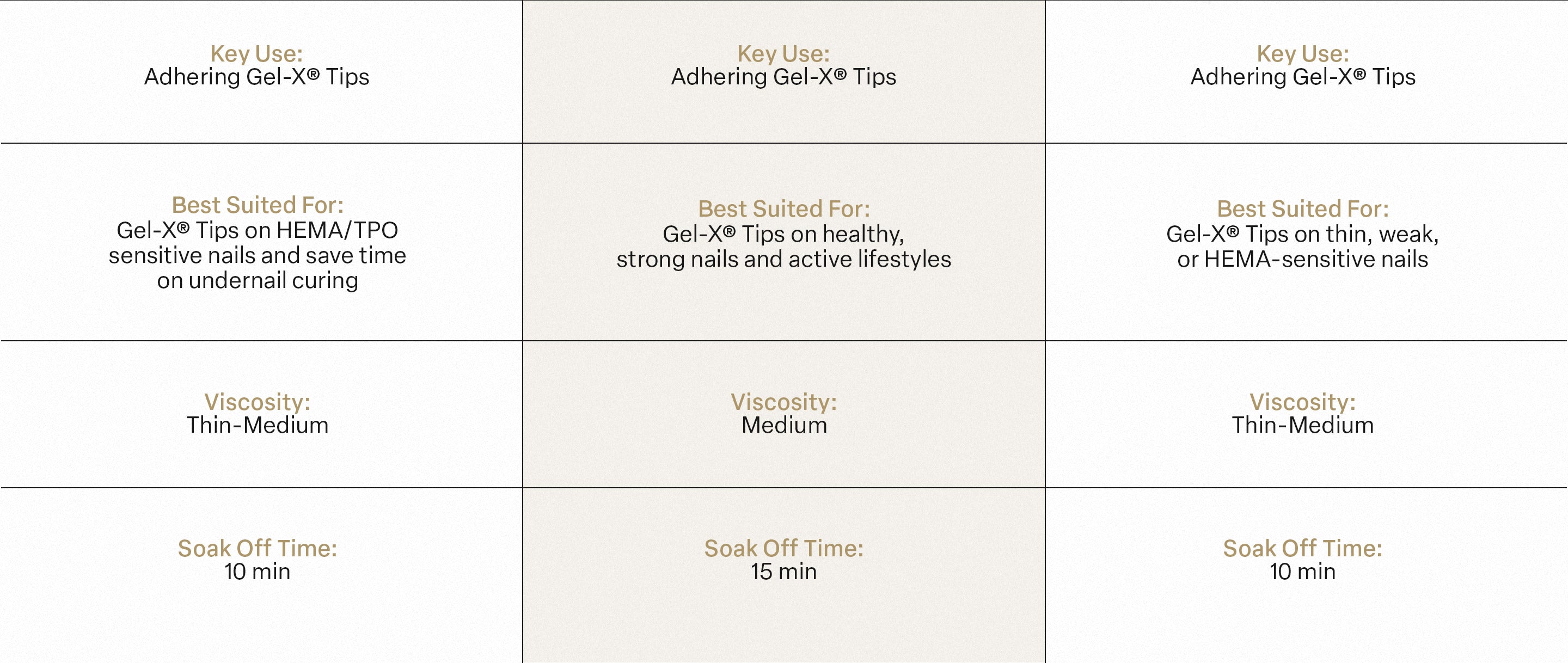 | | | |
|---|---|---|
| Key Use: Adhering Gel-X® Tips | Key Use: Adhering Gel-X® Tips | Key Use: Adhering Gel-X® Tips |
| Best Suited For: Gel-X® Tips on HEMA/TPO sensitive nails and save time on undernail curing | Best Suited For: Gel-X® Tips on healthy, strong nails and active lifestyles | Best Suited For: Gel-X® Tips on thin, weak, or HEMA-sensitive nails |
| Viscosity: Thin-Medium | Viscosity: Medium | Viscosity: Thin-Medium |
| Soak Off Time: 10 min | Soak Off Time: 15 min | Soak Off Time: 10 min |